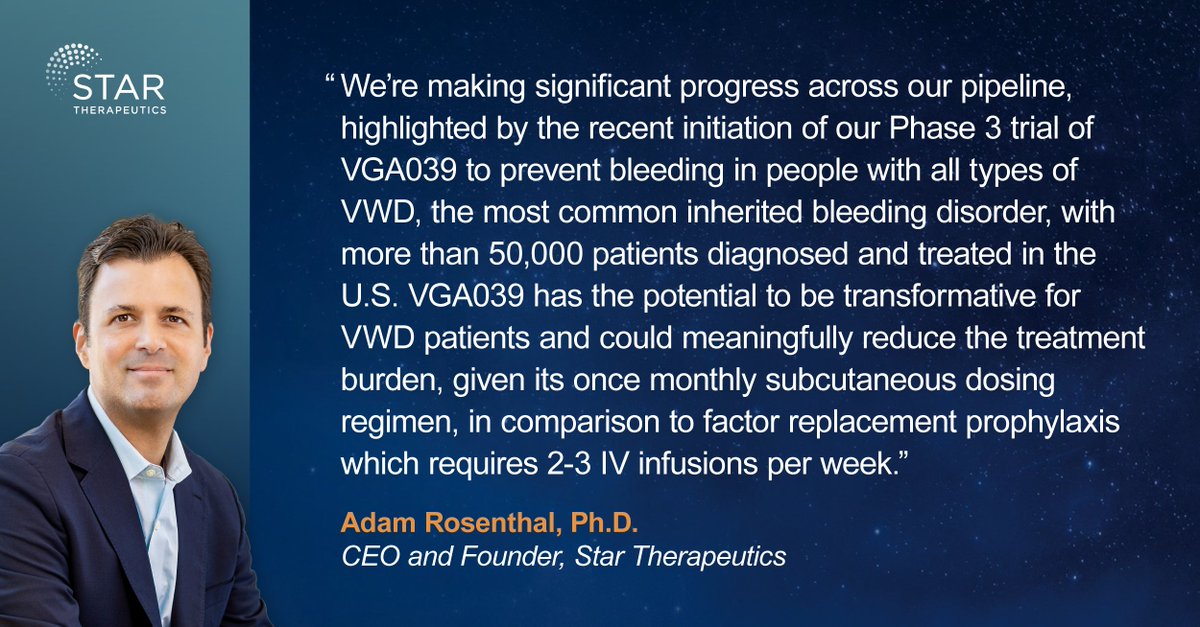 STAR
THERAPEUTICS

“We’re making significant progress across our pipeline, highlighted by the recent initiation of our Phase 3 trial of VGA039 to prevent bleeding in people with all types of VWD, the most common inherited bleeding disorder, with more than 50,000 patients diagnosed and treated in the U.S. VGA039 has the potential to be transformative for VWD patients and could meaningfully reduce the treatment burden, given its once monthly subcutaneous dosing regimen, in comparison to factor replacement prophylaxis which requires 2-3 IV infusions per week.”

Adam Rosenthal, Ph.D.
CEO and Founder, Star Therapeutics